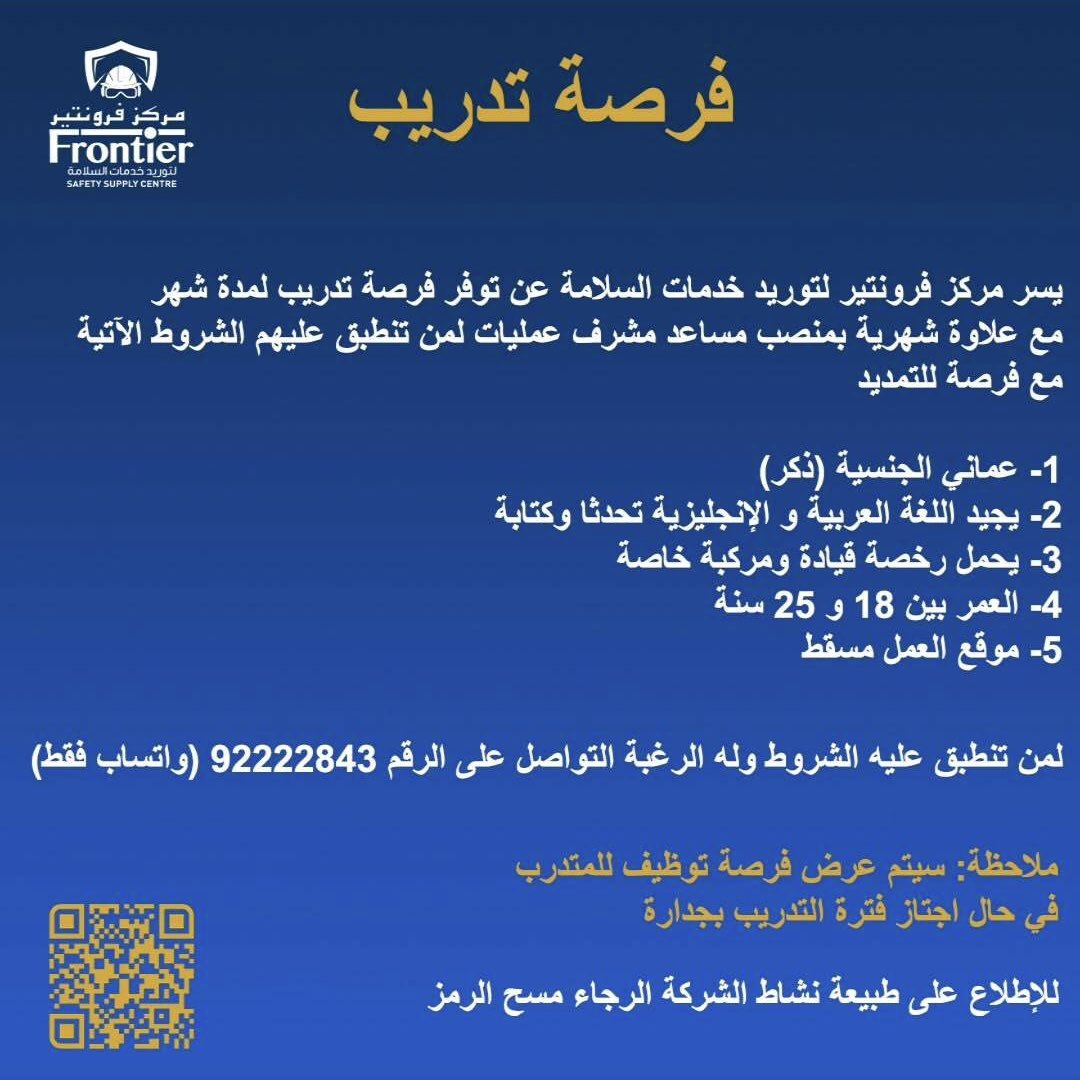 مركز فرونتير
Frontier
لتوريد خدمات السلامة
SAFETY SUPPLY CENTRE

فرصة تدريب

يسر مركز فرونتير لتوريد خدمات السلامة عن توفر فرصة تدريب لمدة شهر مع علاوة شهرية بمنصب مساعد مشرف عمليات لمن تنطبق عليهم الشروط الآتية مع فرصة للتمديد

1- عماني الجنسية (ذكر)
2- يجيد اللغة العربية و الإنجليزية تحدثا وكتابة
3- يحمل رخصة قيادة ومركبة خاصة
4- العمر بين 18 و 25 سنة
5- موقع العمل مسقط

لمن تنطبق عليه الشروط وله الرغبة التواصل على الرقم 92222843 (واتساب فقط)

ملاحظة: سيتم عرض فرصة توظيف للمتدرب في حال اجتاز فترة التدريب بجدارة

للإطلاع على طبيعة نشاط الشركة الرجاء مسح الرمز